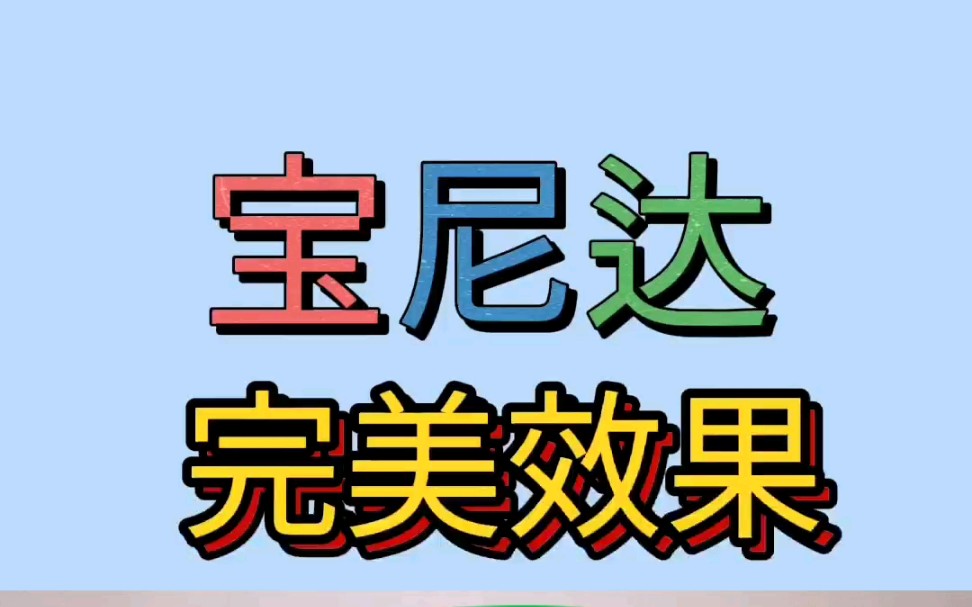 宝尼达
完美效果